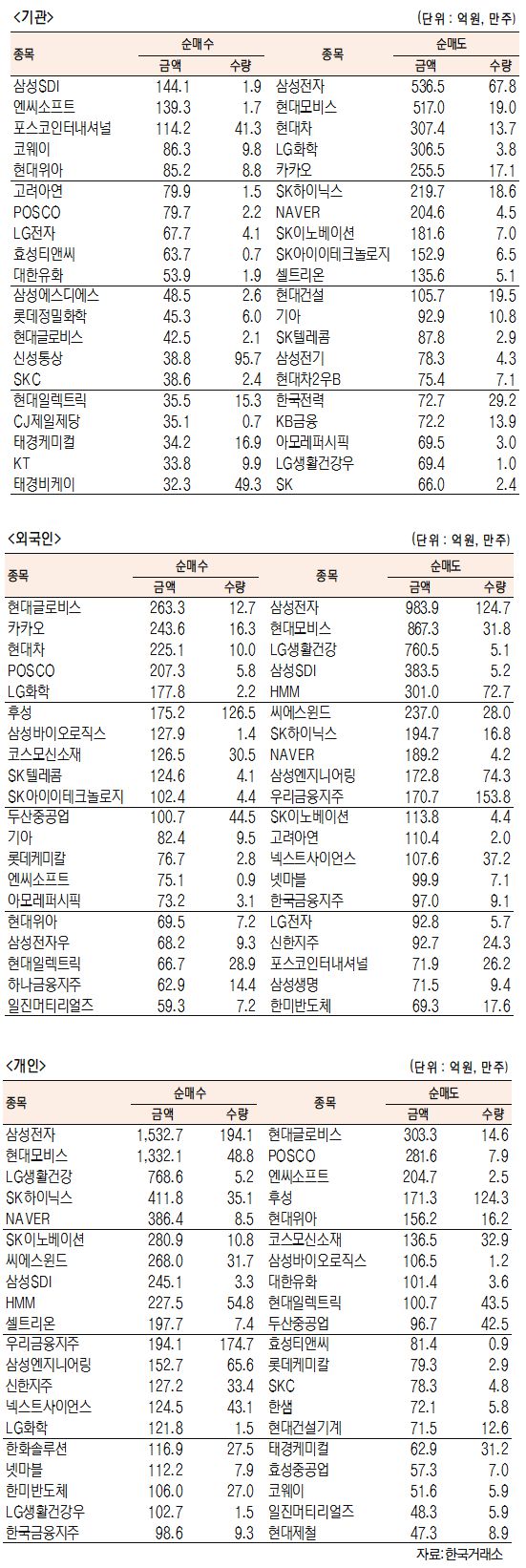 <기관>

(단위 : 억원, 만주)

| 종목 | 순매수 금액 | 순매수 수량 | 종목 | 순매도 금액 | 순매도 수량 |
|---|---|---|---|---|---|
| 삼성SDI | 144.1 | 1.9 | 삼성전자 | 536.5 | 67.8 |
| 엔씨소프트 | 139.3 | 1.7 | 현대모비스 | 517.0 | 19.0 |
| 포스코인터내셔널 | 114.2 | 41.3 | 현대차 | 307.4 | 13.7 |
| 코웨이 | 86.3 | 9.8 | LG화학 | 306.5 | 3.8 |
| 현대위아 | 85.2 | 8.8 | 카카오 | 255.5 | 17.1 |
| 고려아연 | 79.9 | 1.5 | SK하이닉스 | 219.7 | 18.6 |
| POSCO | 79.7 | 2.2 | NAVER | 204.6 | 4.5 |
| LG전자 | 67.7 | 4.1 | SK이노베이션 | 181.6 | 7.0 |
| 효성티앤씨 | 63.7 | 0.7 | SK아이이테크놀로지 | 152.9 | 6.5 |
| 대한유화 | 53.9 | 1.9 | 셀트리온 | 135.6 | 5.1 |
| 삼성에스디에스 | 48.5 | 2.6 | 현대건설 | 105.7 | 19.5 |
| 롯데정밀화학 | 45.3 | 6.0 | 기아 | 92.9 | 10.8 |
| 현대글로비스 | 42.5 | 2.1 | SK텔레콤 | 87.8 | 2.9 |
| 신성통상 | 38.8 | 95.7 | 삼성전기 | 78.3 | 4.3 |
| SKC | 38.6 | 2.4 | 현대차2우B | 75.4 | 7.1 |
| 현대일렉트릭 | 35.5 | 15.3 | 한국전력 | 72.7 | 29.2 |
| CJ제일제당 | 35.1 | 0.7 | KB금융 | 72.2 | 13.9 |
| 태경케미컬 | 34.2 | 16.9 | 아모레퍼시픽 | 69.5 | 3.0 |
| KT | 33.8 | 9.9 | LG생활건강우 | 69.4 | 1.0 |
| 태경비케이 | 32.3 | 49.3 | SK | 66.0 | 2.4 |

<외국인>

(단위 : 억원, 만주)

| 종목 | 순매수 금액 | 순매수 수량 | 종목 | 순매도 금액 | 순매도 수량 |
|---|---|---|---|---|---|
| 현대글로비스 | 263.3 | 12.7 | 삼성전자 | 983.9 | 124.7 |
| 카카오 | 243.6 | 16.3 | 현대모비스 | 867.3 | 31.8 |
| 현대차 | 225.1 | 10.0 | LG생활건강 | 760.5 | 5.1 |
| POSCO | 207.3 | 5.8 | 삼성SDI | 383.5 | 5.2 |
| LG화학 | 177.8 | 2.2 | HMM | 301.0 | 72.7 |
| 후성 | 175.2 | 126.5 | 씨에스윈드 | 237.0 | 28.0 |
| 삼성바이오로직스 | 127.9 | 1.4 | SK하이닉스 | 194.7 | 16.8 |
| 코스모신소재 | 126.5 | 30.5 | NAVER | 189.2 | 4.2 |
| SK텔레콤 | 124.6 | 4.1 | 삼성엔지니어링 | 172.8 | 74.3 |
| SK아이이테크놀로지 | 102.4 | 4.4 | 우리금융지주 | 170.7 | 153.8 |
| 두산중공업 | 100.7 | 44.5 | SK이노베이션 | 113.8 | 4.4 |
| 기아 | 82.4 | 9.5 | 고려아연 | 110.4 | 2.0 |
| 롯데케미칼 | 76.7 | 2.8 | 넥스트사이언스 | 107.6 | 37.2 |
| 엔씨소프트 | 75.1 | 0.9 | 넷마블 | 99.9 | 7.1 |
| 아모레퍼시픽 | 73.2 | 3.1 | 한국금융지주 | 97.0 | 9.1 |
| 현대위아 | 69.5 | 7.2 | LG전자 | 92.8 | 5.7 |
| 삼성전자우 | 68.2 | 9.3 | 신한지주 | 92.7 | 24.3 |
| 현대일렉트릭 | 66.7 | 28.9 | 포스코인터내셔널 | 71.9 | 26.2 |
| 하나금융지주 | 62.9 | 14.4 | 삼성생명 | 71.5 | 9.4 |
| 일진머티리얼즈 | 59.3 | 7.2 | 한미반도체 | 69.3 | 17.6 |

<개인>

(단위 : 억원, 만주)

| 종목 | 순매수 금액 | 순매수 수량 | 종목 | 순매도 금액 | 순매도 수량 |
|---|---|---|---|---|---|
| 삼성전자 | 1,532.7 | 194.1 | 현대글로비스 | 303.3 | 14.6 |
| 현대모비스 | 1,332.1 | 48.8 | POSCO | 281.6 | 7.9 |
| LG생활건강 | 768.6 | 5.2 | 엔씨소프트 | 204.7 | 2.5 |
| SK하이닉스 | 411.8 | 35.1 | 후성 | 171.3 | 124.3 |
| NAVER | 386.4 | 8.5 | 현대위아 | 156.2 | 16.2 |
| SK이노베이션 | 280.9 | 10.8 | 코스모신소재 | 136.5 | 32.9 |
| 씨에스윈드 | 268.0 | 31.7 | 삼성바이오로직스 | 106.5 | 1.2 |
| 삼성SDI | 245.1 | 3.3 | 대한유화 | 101.4 | 3.6 |
| HMM | 227.5 | 54.8 | 현대일렉트릭 | 100.7 | 43.5 |
| 셀트리온 | 197.7 | 7.4 | 두산중공업 | 96.7 | 42.5 |
| 우리금융지주 | 194.1 | 174.7 | 효성티앤씨 | 81.4 | 0.9 |
| 삼성엔지니어링 | 152.7 | 65.6 | 롯데케미칼 | 79.3 | 2.9 |
| 신한지주 | 127.2 | 33.4 | SKC | 78.3 | 4.8 |
| 넥스트사이언스 | 124.5 | 43.1 | 한샘 | 72.1 | 5.8 |
| LG화학 | 121.8 | 1.5 | 현대건설기계 | 71.5 | 12.6 |
| 한화솔루션 | 116.9 | 27.5 | 태경케미컬 | 62.9 | 31.2 |
| 넷마블 | 112.2 | 7.9 | 효성중공업 | 57.3 | 7.0 |
| 한미반도체 | 106.0 | 27.0 | 코웨이 | 51.6 | 5.9 |
| LG생활건강우 | 102.7 | 1.5 | 일진머티리얼즈 | 48.3 | 5.9 |
| 한국금융지주 | 98.6 | 9.3 | 현대제철 | 47.3 | 8.9 |

자료: 한국거래소